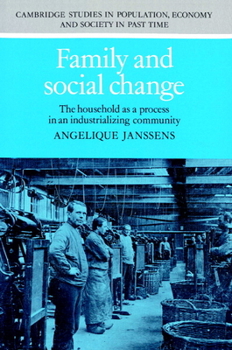 CAMBRIDGE STUDIES IN POPULATION, ECONOMY AND SOCIETY IN PAST TIME

Family and social change

The household as a process in an industrializing community

ANGELIQUE JANSSENS